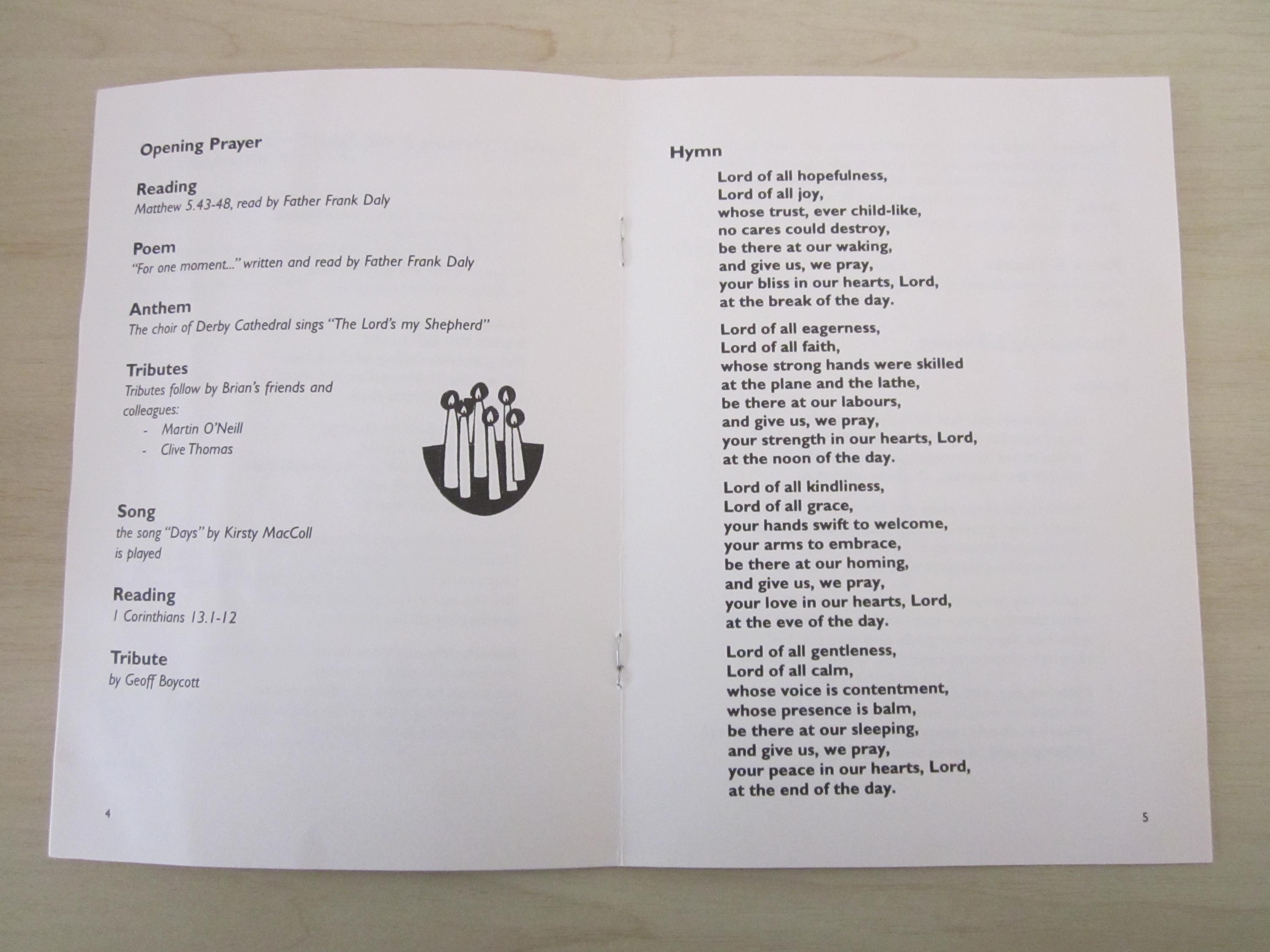 Opening Prayer

Reading
Matthew 5.43-48, read by Father Frank Daly

Poem
"For one moment..." written and read by Father Frank Daly

Anthem
The choir of Derby Cathedral sings "The Lord's my Shepherd"

Tributes
Tributes follow by Brian's friends and colleagues:
- Martin O'Neill
- Clive Thomas

Song
the song "Days" by Kirsty MacColl is played

Reading
1 Corinthians 13.1-12

Tribute
by Geoff Boycott

4

Hymn
Lord of all hopefulness,
Lord of all joy,
whose trust, ever child-like,
no cares could destroy,
be there at our waking,
and give us, we pray,
your bliss in our hearts, Lord,
at the break of the day.

Lord of all eagerness,
Lord of all faith,
whose strong hands were skilled
at the plane and the lathe,
be there at our labours,
and give us, we pray,
your strength in our hearts, Lord,
at the noon of the day.

Lord of all kindliness,
Lord of all grace,
your hands swift to welcome,
your arms to embrace,
be there at our homing,
and give us, we pray,
your love in our hearts, Lord,
at the eve of the day.

Lord of all gentleness,
Lord of all calm,
whose voice is contentment,
whose presence is balm,
be there at our sleeping,
and give us, we pray,
your peace in our hearts, Lord,
at the end of the day.

5